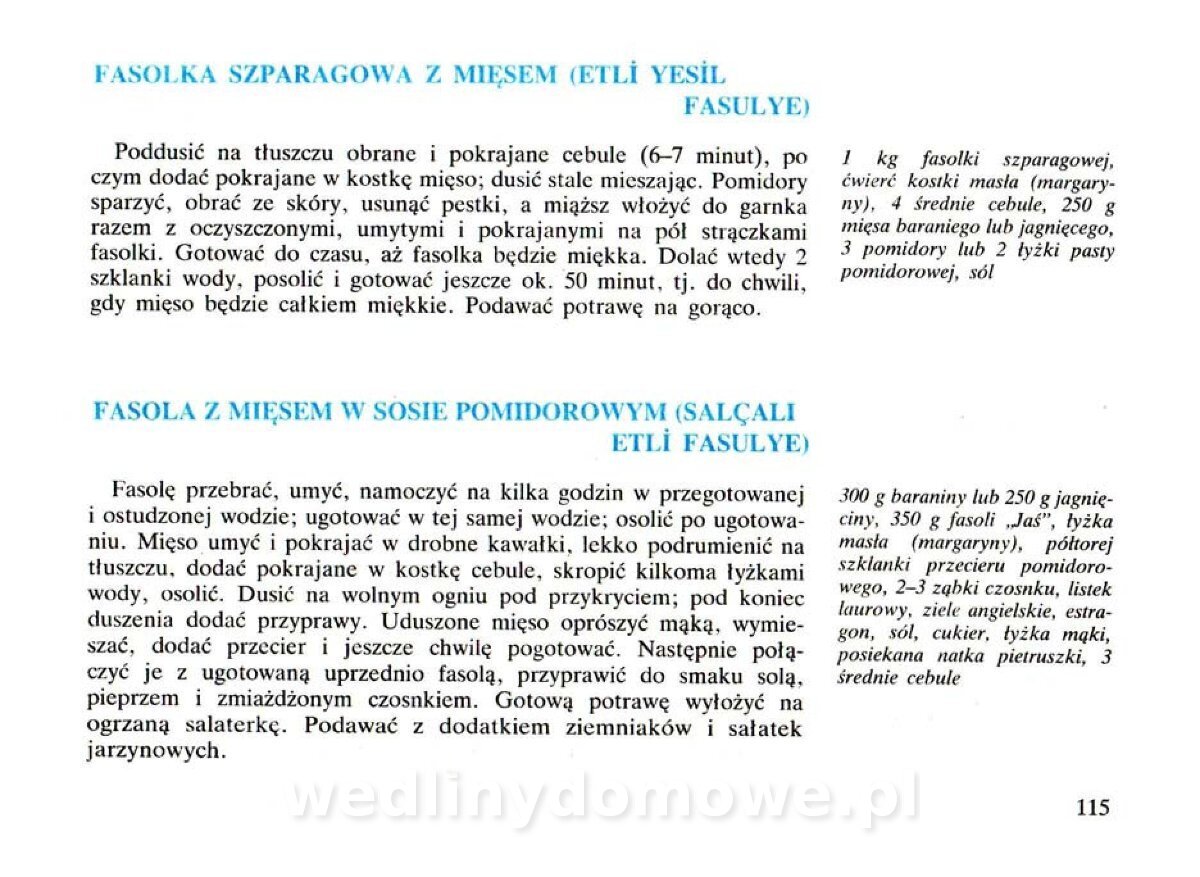 FASOLKA SZPARAGOWA Z MIĘSEM (ETLİ YESİL FASULYE)

Poddusić na tłuszczu obrane i pokrajane cebule (6–7 minut), po czym dodać pokrajane w kostkę mięso; dusić stale mieszając. Pomidory sparzyć, obrać ze skóry, usunąć pestki, a miąższ włożyć do garnka razem z oczyszczonymi, umytymi i pokrajanymi na pół strączkami fasolki. Gotować do czasu, aż fasolka będzie miękka. Dolać wtedy 2 szklanki wody, posolić i gotować jeszcze ok. 50 minut, tj. do chwili, gdy mięso będzie całkiem miękkie. Podawać potrawę na gorąco.

1 kg fasolki szparagowej, ćwierć kostki masła (margaryny), 4 średnie cebule, 250 g mięsa baraniego lub jagnięcego, 3 pomidory lub 2 łyżki pasty pomidorowej, sól

FASOLA Z MIĘSEM W SOSIE POMIDOROWYM (SALÇALI ETLİ FASULYE)

Fasolę przebrać, umyć, namoczyć na kilka godzin w przegotowanej i ostudzonej wodzie; ugotować w tej samej wodzie; osolić po ugotowaniu. Mięso umyć i pokrajać w drobne kawałki, lekko podrumienić na tłuszczu, dodać pokrajane w kostkę cebule, skropić kilkoma łyżkami wody, osolić. Dusić na wolnym ogniu pod przykryciem; pod koniec duszenia dodać przyprawy. Uduszone mięso oprószyć mąką, wymieszać, dodać przecier i jeszcze chwilę pogotować. Następnie połączyć je z ugotowaną uprzednio fasolą, przyprawić do smaku solą, pieprzem i zmiażdżonym czosnkiem. Gotową potrawę wyłożyć na ogrzaną salaterkę. Podawać z dodatkiem ziemniaków i sałatek jarzynowych.

300 g baraniny lub 250 g jagnięciny, 350 g fasoli „Jaś", łyżka masła (margaryny), półtorej szklanki przecieru pomidorowego, 2–3 ząbki czosnku, listek laurowy, ziele angielskie, estragon, sól, cukier, łyżka mąki, posiekana natka pietruszki, 3 średnie cebule

wedlinydomowe.pl

115